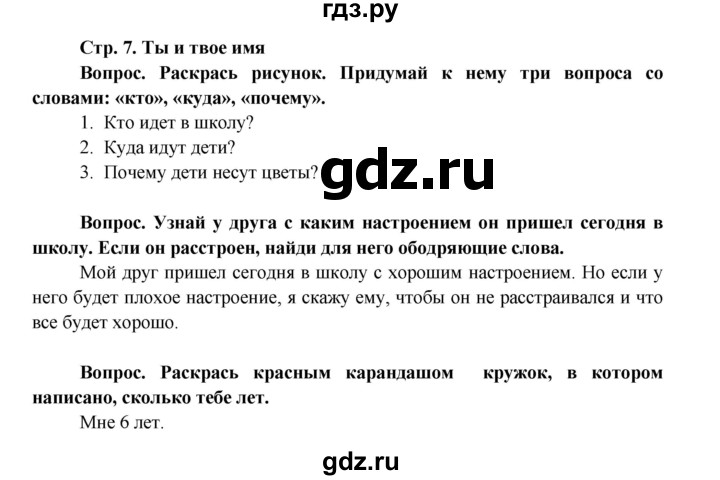 гдз.ру

Стр. 7. Ты и твое имя

Вопрос. Раскрась рисунок. Придумай к нему три вопроса со словами: «кто», «куда», «почему».

1. Кто идет в школу?
2. Куда идут дети?
3. Почему дети несут цветы?

gdz.ru

Вопрос. Узнай у друга с каким настроением он пришел сегодня в школу. Если он расстроен, найди для него ободряющие слова.

Мой друг пришел сегодня в школу с хорошим настроением. Но если у него будет плохое настроение, я скажу ему, чтобы он не расстраивался и что все будет хорошо.

Вопрос. Раскрась красным карандашом кружок, в котором написано, сколько тебе лет.

Мне 6 лет.

gdz.ru